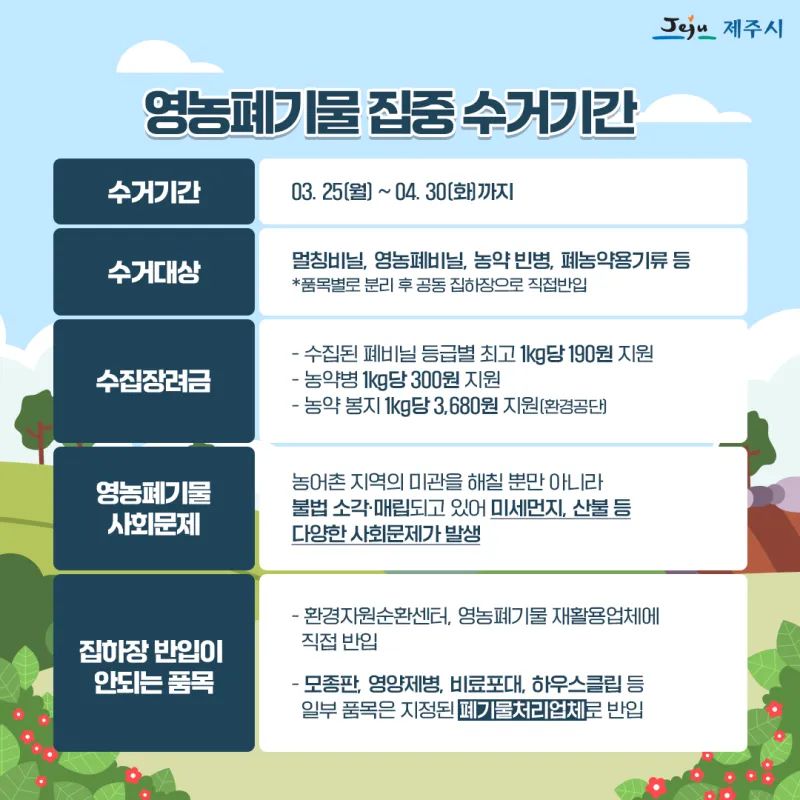 Jeju 제주시

영농폐기물 집중 수거기간

수거기간

03. 25(월) ~ 04. 30(화)까지

수거대상

멀칭비닐, 영농폐비닐, 농약 빈병, 폐농약용기류 등
*품목별로 분리 후 공동 집하장으로 직접반입

수집장려금

- 수집된 폐비닐 등급별 최고 1kg당 190원 지원
- 농약병 1kg당 300원 지원
- 농약 봉지 1kg당 3,680원 지원(환경공단)

영농폐기물
사회문제

농어촌 지역의 미관을 해칠 뿐만 아니라 불법 소각·매립되고 있어 미세먼지, 산불 등 다양한 사회문제가 발생

집하장 반입이
안되는 품목

- 환경자원순환센터, 영농폐기물 재활용업체에 직접 반입

- 모종판, 영양제병, 비료포대, 하우스클립 등 일부 품목은 지정된 폐기물처리업체로 반입